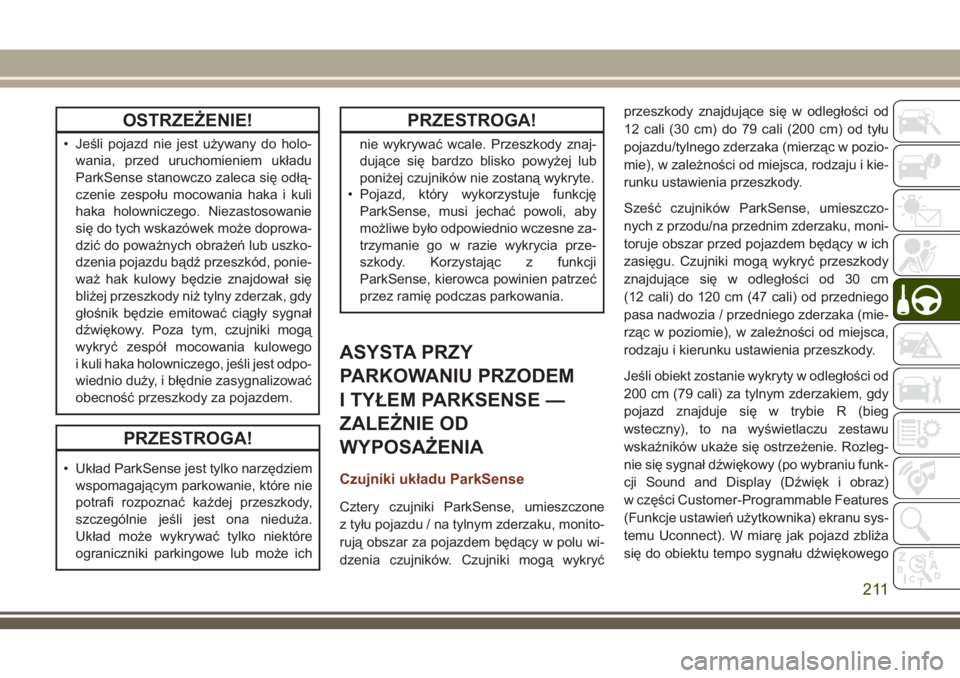 OSTRZEŻENIE!

• Jeśli pojazd nie jest używany do holowania, przed uruchomieniem układu ParkSense stanowczo zaleca się odłączenie zespołu mocowania haka i kuli haka holowniczego. Niezastosowanie się do tych wskazówek może doprowadzić do poważnych obrażeń lub uszkodzenia pojazdu bądź przeszkód, ponieważ hak kulowy będzie znajdował się bliżej przeszkody niż tylny zderzak, gdy głośnik będzie emitować ciągły sygnał dźwiękowy. Poza tym, czujniki mogą wykryć zespół mocowania kulowego i kuli haka holowniczego, jeśli jest odpowiednio duży, i błędnie zasygnalizować obecność przeszkody za pojazdem.

PRZESTROGA!

• Układ ParkSense jest tylko narzędziem wspomagającym parkowanie, które nie potrafi rozpoznać każdej przeszkody, szczególnie jeśli jest ona nieduża. Układ może wykrywać tylko niektóre ograniczniki parkingowe lub może ich

PRZESTROGA!

nie wykrywać wcale. Przeszkody znajdujące się bardzo blisko powyżej lub poniżej czujników nie zostaną wykryte.
• Pojazd, który wykorzystuje funkcję ParkSense, musi jechać powoli, aby możliwe było odpowiednio wczesne zatrzymanie go w razie wykrycia przeszkody. Korzystając z funkcji ParkSense, kierowca powinien patrzeć przez ramię podczas parkowania.

ASYSTA PRZY PARKOWANIU PRZODEM I TYŁEM PARKSENSE — ZALEŻNIE OD WYPOSAŻENIA

Czujniki układu ParkSense

Cztery czujniki ParkSense, umieszczone z tyłu pojazdu / na tylnym zderzaku, monitorują obszar za pojazdem będący w polu widzenia czujników. Czujniki mogą wykryć przeszkody znajdujące się w odległości od 12 cali (30 cm) do 79 cali (200 cm) od tyłu pojazdu/tylnego zderzaka (mierząc w poziomie), w zależności od miejsca, rodzaju i kierunku ustawienia przeszkody.

Sześć czujników ParkSense, umieszczonych z przodu/na przednim zderzaku, monitoruje obszar przed pojazdem będący w ich zasięgu. Czujniki mogą wykryć przeszkody znajdujące się w odległości od 30 cm (12 cali) do 120 cm (47 cali) od przedniego pasa nadwozia / przedniego zderzaka (mierząc w poziomie), w zależności od miejsca, rodzaju i kierunku ustawienia przeszkody.

Jeśli obiekt zostanie wykryty w odległości od 200 cm (79 cali) za tylnym zderzakiem, gdy pojazd znajduje się w trybie R (bieg wsteczny), to na wyświetlaczu zestawu wskaźników ukaże się ostrzeżenie. Rozlegnie się sygnał dźwiękowy (po wybraniu funkcji Sound and Display (Dźwięk i obraz) w części Customer-Programmable Features (Funkcje ustawień użytkownika) ekranu systemu Uconnect). W miarę jak pojazd zbliża się do obiektu tempo sygnału dźwiękowego

211

carmanualsonline.info